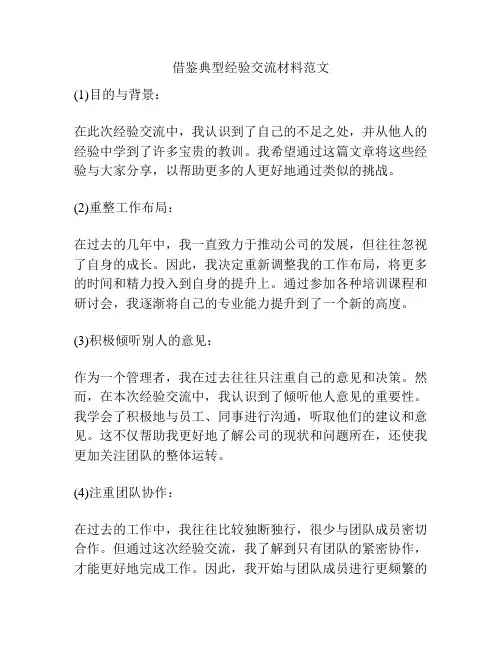 借鉴典型经验交流材料范文

(1)目的与背景：

在此次经验交流中，我认识到了自己的不足之处，并从他人的经验中学到了许多宝贵的教训。我希望通过这篇文章将这些经验与大家分享，以帮助更多的人更好地通过类似的挑战。

(2)重整工作布局：

在过去的几年中，我一直致力于推动公司的发展，但往往忽视了自身的成长。因此，我决定重新调整我的工作布局，将更多的时间和精力投入到自身的提升上。通过参加各种培训课程和研讨会，我逐渐将自己的专业能力提升到了一个新的高度。

(3)积极倾听别人的意见：

作为一个管理者，我在过去往往只注重自己的意见和决策。然而，在本次经验交流中，我认识到了倾听他人意见的重要性。我学会了积极地与员工、同事进行沟通，听取他们的建议和意见。这不仅帮助我更好地了解公司的现状和问题所在，还使我更加关注团队的整体运转。

(4)注重团队协作：

在过去的工作中，我往往比较独断独行，很少与团队成员密切合作。但通过这次经验交流，我了解到只有团队的紧密协作，才能更好地完成工作。因此，我开始与团队成员进行更频繁的